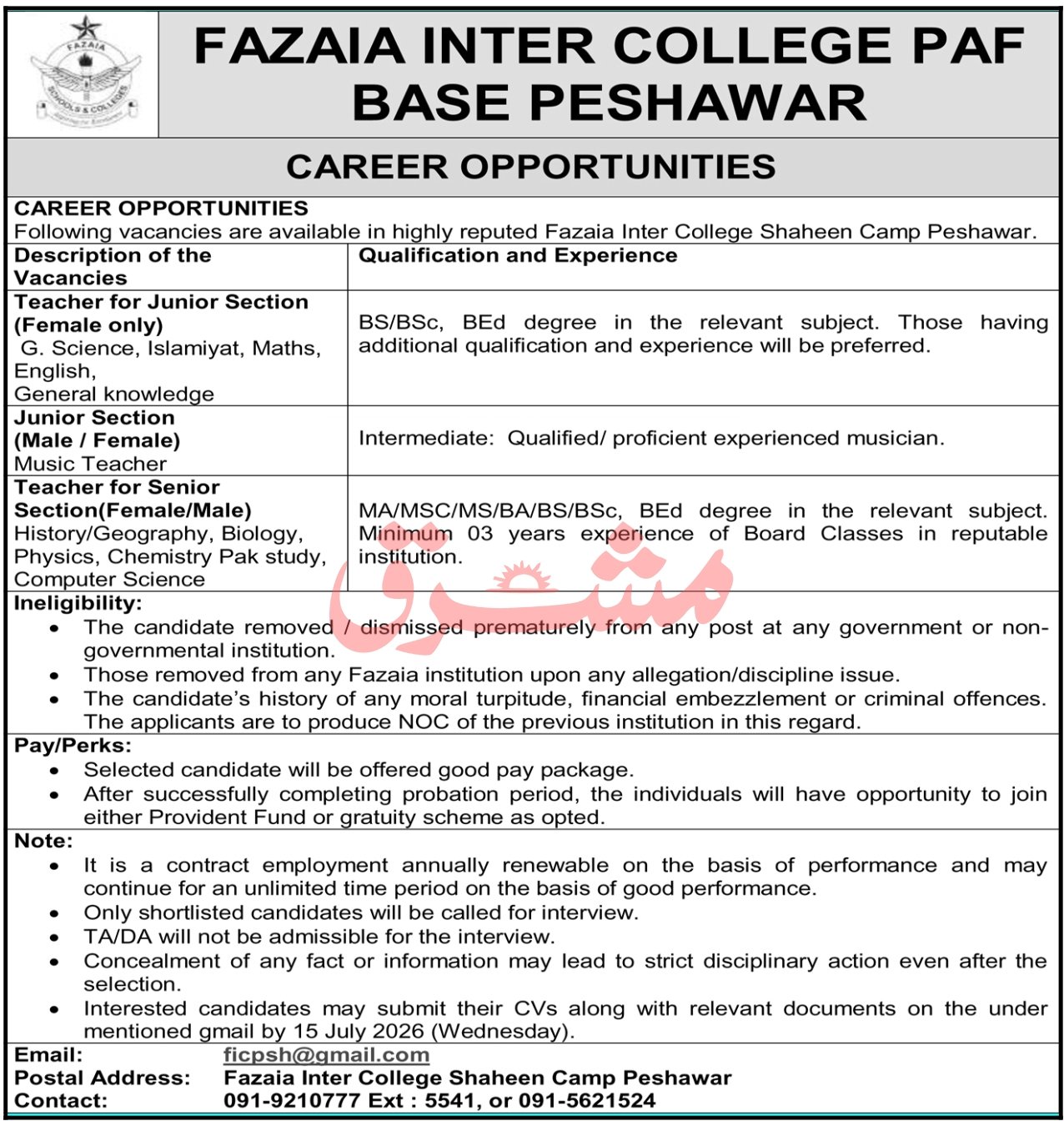 FAZAIA SCHOOLS & COLLEGES

FAZAIA INTER COLLEGE PAF BASE PESHAWAR

CAREER OPPORTUNITIES

CAREER OPPORTUNITIES
Following vacancies are available in highly reputed Fazaia Inter College Shaheen Camp Peshawar.

| Description of the Vacancies | Qualification and Experience |
|---|---|
| Teacher for Junior Section (Female only) G. Science, Islamiyat, Maths, English, General knowledge | BS/BSc, BEd degree in the relevant subject. Those having additional qualification and experience will be preferred. |
| Junior Section (Male / Female) Music Teacher | Intermediate: Qualified/ proficient experienced musician. |
| Teacher for Senior Section(Female/Male) History/Geography, Biology, Physics, Chemistry Pak study, Computer Science | MA/MSC/MS/BA/BS/BSc, BEd degree in the relevant subject. Minimum 03 years experience of Board Classes in reputable institution. |

مشرق

Ineligibility:
• The candidate removed / dismissed prematurely from any post at any government or non-governmental institution.
• Those removed from any Fazaia institution upon any allegation/discipline issue.
• The candidate's history of any moral turpitude, financial embezzlement or criminal offences. The applicants are to produce NOC of the previous institution in this regard.

Pay/Perks:
• Selected candidate will be offered good pay package.
• After successfully completing probation period, the individuals will have opportunity to join either Provident Fund or gratuity scheme as opted.

Note:
• It is a contract employment annually renewable on the basis of performance and may continue for an unlimited time period on the basis of good performance.
• Only shortlisted candidates will be called for interview.
• TA/DA will not be admissible for the interview.
• Concealment of any fact or information may lead to strict disciplinary action even after the selection.
• Interested candidates may submit their CVs along with relevant documents on the under mentioned gmail by 15 July 2026 (Wednesday).

Email: ficpsh@gmail.com
Postal Address: Fazaia Inter College Shaheen Camp Peshawar
Contact: 091-9210777 Ext : 5541, or 091-5621524